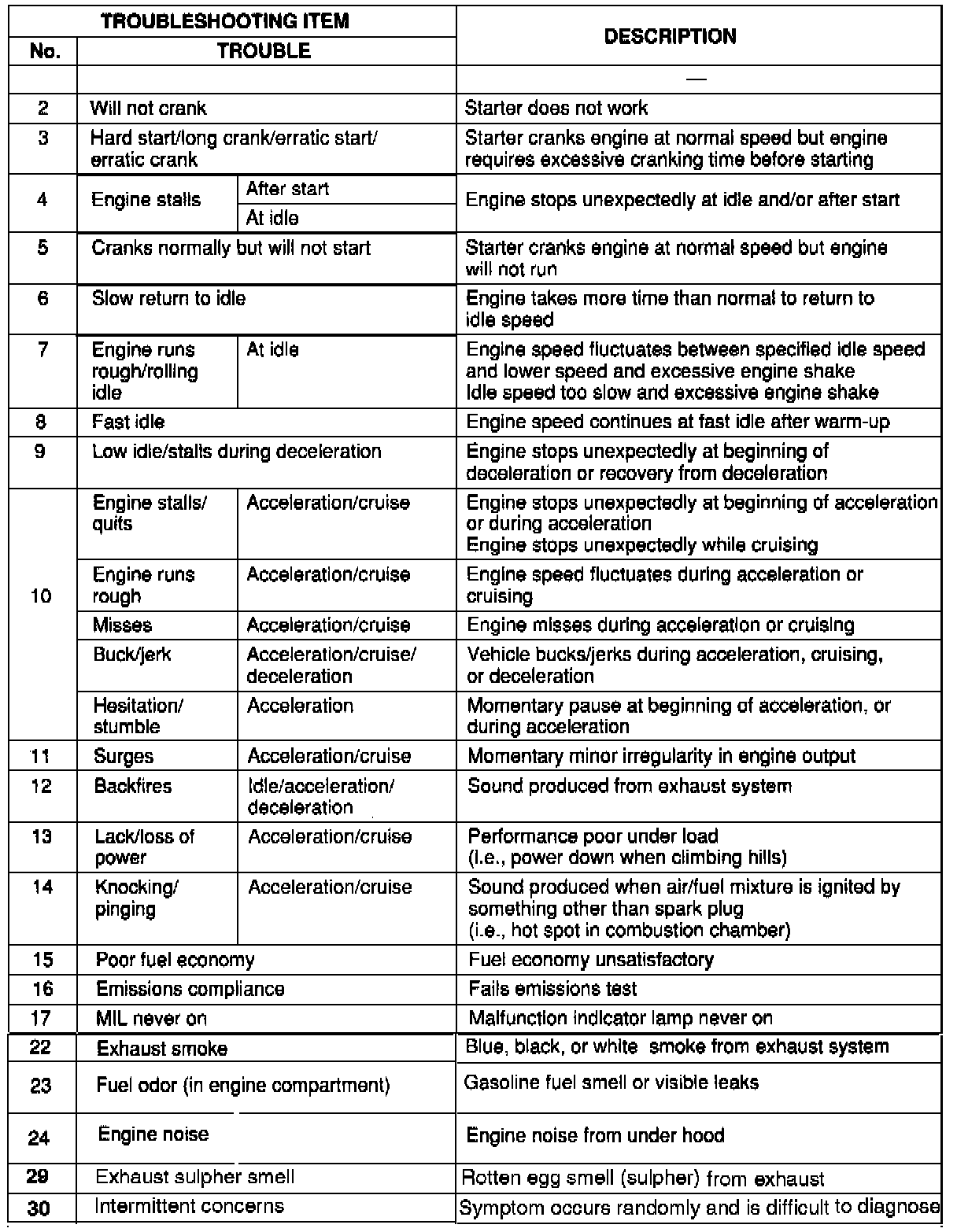 | TROUBLESHOOTING ITEM | | | DESCRIPTION |
|---|---|---|---|
| No. | TROUBLE | | |
| | | | — |
| 2 | Will not crank | | Starter does not work |
| 3 | Hard start/long crank/erratic start/ erratic crank | | Starter cranks engine at normal speed but engine requires excessive cranking time before starting |
| 4 | Engine stalls | After start | Engine stops unexpectedly at idle and/or after start |
| | | At idle | |
| 5 | Cranks normally but will not start | | Starter cranks engine at normal speed but engine will not run |
| 6 | Slow return to idle | | Engine takes more time than normal to return to idle speed |
| 7 | Engine runs rough/rolling idle | At idle | Engine speed fluctuates between specified idle speed and lower speed and excessive engine shake Idle speed too slow and excessive engine shake |
| 8 | Fast idle | | Engine speed continues at fast idle after warm-up |
| 9 | Low idle/stalls during deceleration | | Engine stops unexpectedly at beginning of deceleration or recovery from deceleration |
| 10 | Engine stalls/ quits | Acceleration/cruise | Engine stops unexpectedly at beginning of acceleration or during acceleration Engine stops unexpectedly while cruising |
| | Engine runs rough | Acceleration/cruise | Engine speed fluctuates during acceleration or cruising |
| | Misses | Acceleration/cruise | Engine misses during acceleration or cruising |
| | Buck/jerk | Acceleration/cruise/ deceleration | Vehicle bucks/jerks during acceleration, cruising, or deceleration |
| | Hesitation/ stumble | Acceleration | Momentary pause at beginning of acceleration, or during acceleration |
| 11 | Surges | Acceleration/cruise | Momentary minor irregularity in engine output |
| 12 | Backfires | Idle/acceleration/ deceleration | Sound produced from exhaust system |
| 13 | Lack/loss of power | Acceleration/cruise | Performance poor under load (i.e., power down when climbing hills) |
| 14 | Knocking/ pinging | Acceleration/cruise | Sound produced when air/fuel mixture is ignited by something other than spark plug (i.e., hot spot in combustion chamber) |
| 15 | Poor fuel economy | | Fuel economy unsatisfactory |
| 16 | Emissions compliance | | Fails emissions test |
| 17 | MIL never on | | Malfunction indicator lamp never on |
| 22 | Exhaust smoke | | Blue, black, or white smoke from exhaust system |
| 23 | Fuel odor (in engine compartment) | | Gasoline fuel smell or visible leaks |
| 24 | Engine noise | | Engine noise from under hood |
| 29 | Exhaust sulpher smell | | Rotten egg smell (sulpher) from exhaust |
| 30 | Intermittent concerns | | Symptom occurs randomly and is difficult to diagnose |